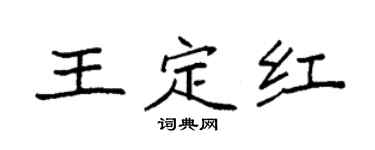 王定红

词典网